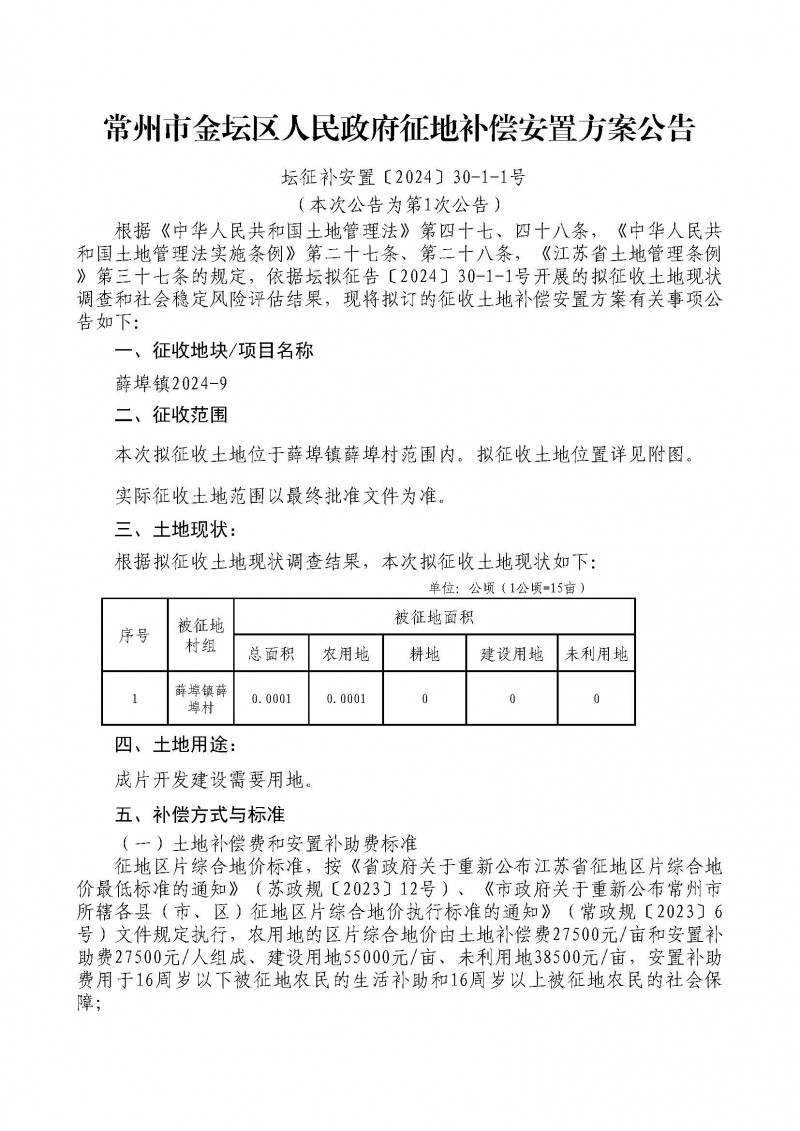 常州市金坛区人民政府征地补偿安置方案公告

坛征补安置〔2024〕30-1-1号

（本次公告为第1次公告）

根据《中华人民共和国土地管理法》第四十七、四十八条，《中华人民共和国土地管理法实施条例》第二十七条、第二十八条，《江苏省土地管理条例》第三十七条的规定，依据坛拟征告〔2024〕30-1-1号开展的拟征收土地现状调查和社会稳定风险评估结果，现将拟订的征收土地补偿安置方案有关事项公告如下：

一、征收地块/项目名称

薛埠镇2024-9

二、征收范围

本次拟征收土地位于薛埠镇薛埠村范围内。拟征收土地位置详见附图。

实际征收土地范围以最终批准文件为准。

三、土地现状：

根据拟征收土地现状调查结果，本次拟征收土地现状如下：

单位：公顷（1公顷=15亩）

| 序号 | 被征地村组 | 被征地面积 | | | | |
|---|---|---|---|---|---|---|
| | | 总面积 | 农用地 | 耕地 | 建设用地 | 未利用地 |
| 1 | 薛埠镇薛埠村 | 0.0001 | 0.0001 | 0 | 0 | 0 |

四、土地用途：

成片开发建设需要用地。

五、补偿方式与标准

（一）土地补偿费和安置补助费标准

征地区片综合地价标准，按《省政府关于重新公布江苏省征地区片综合地价最低标准的通知》（苏政规〔2023〕12号）、《市政府关于重新公布常州市所辖各县（市、区）征地区片综合地价执行标准的通知》（常政规〔2023〕6号）文件规定执行，农用地的区片综合地价由土地补偿费27500元/亩和安置补助费27500元/人组成、建设用地55000元/亩、未利用地38500元/亩，安置补助费用于16周岁以下被征地农民的生活补助和16周岁以上被征地农民的社会保障；